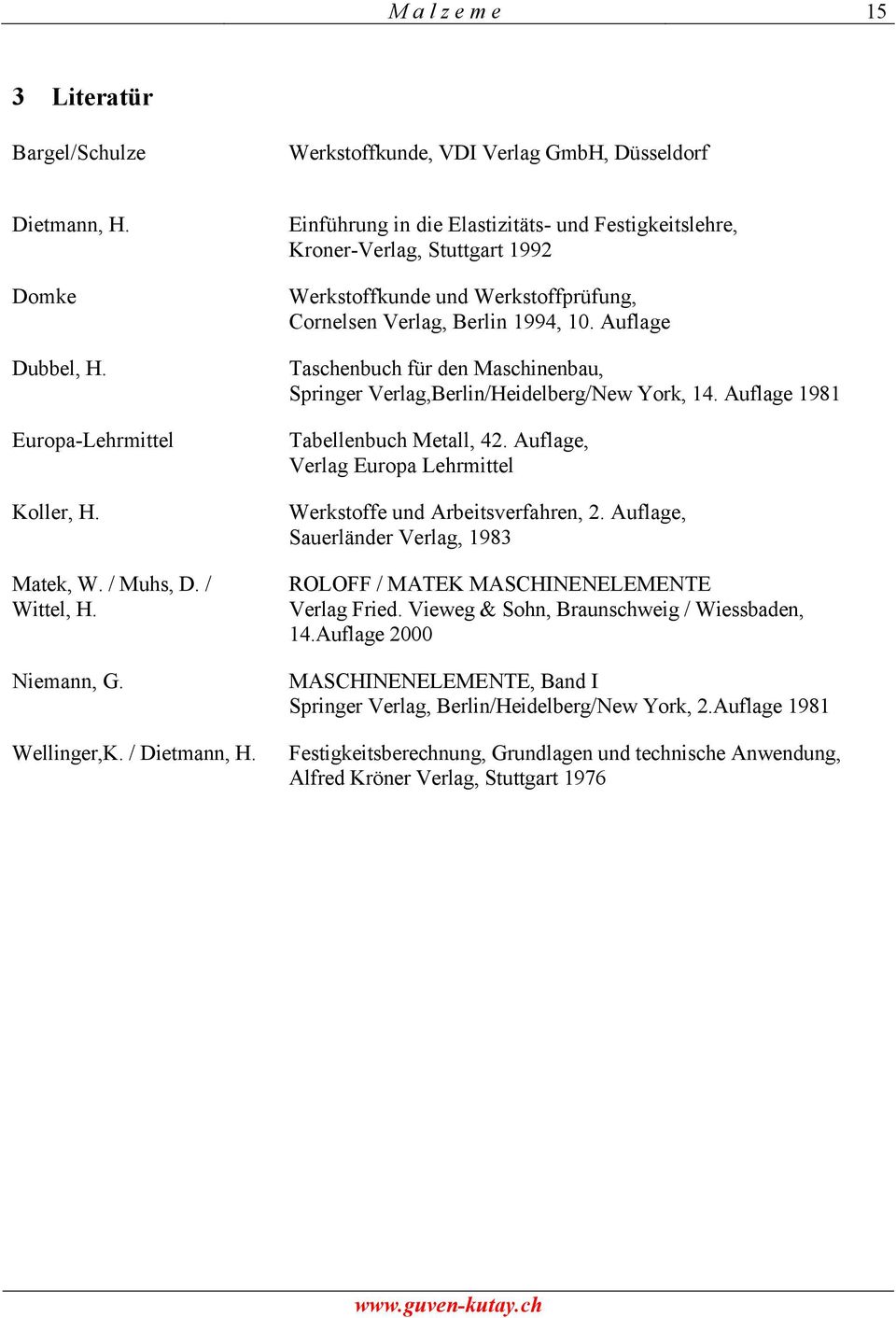 M a l z e m e 15

3 Literatür

Bargel/Schulze Werkstoffkunde, VDI Verlag GmbH, Düsseldorf

Dietmann, H. Einführung in die Elastizitäts- und Festigkeitslehre, Kroner-Verlag, Stuttgart 1992

Domke Werkstoffkunde und Werkstoffprüfung, Cornelsen Verlag, Berlin 1994, 10. Auflage

Dubbel, H. Taschenbuch für den Maschinenbau, Springer Verlag,Berlin/Heidelberg/New York, 14. Auflage 1981

Europa-Lehrmittel Tabellenbuch Metall, 42. Auflage, Verlag Europa Lehrmittel

Koller, H. Werkstoffe und Arbeitsverfahren, 2. Auflage, Sauerländer Verlag, 1983

Matek, W. / Muhs, D. / Wittel, H. ROLOFF / MATEK MASCHINENELEMENTE Verlag Fried. Vieweg & Sohn, Braunschweig / Wiessbaden, 14.Auflage 2000

Niemann, G. MASCHINENELEMENTE, Band I Springer Verlag, Berlin/Heidelberg/New York, 2.Auflage 1981

Wellinger,K. / Dietmann, H. Festigkeitsberechnung, Grundlagen und technische Anwendung, Alfred Kröner Verlag, Stuttgart 1976

www.guven-kutay.ch